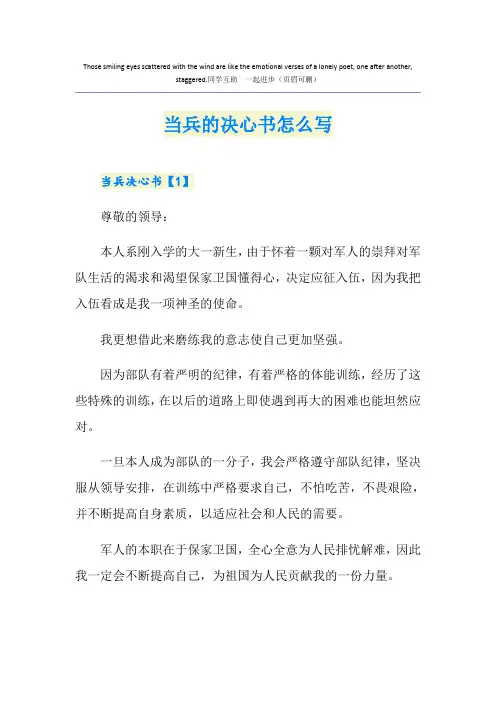 Those smiling eyes scattered with the wind are like the emotional verses of a lonely poet, one after another, staggered.同学互助　一起进步（页眉可删）

当兵的决心书怎么写

当兵决心书【1】

尊敬的领导：

本人系刚入学的大一新生，由于怀着一颗对军人的崇拜对军队生活的渴求和渴望保家卫国懂得心，决定应征入伍，因为我把入伍看成是我一项神圣的使命。

我更想借此来磨练我的意志使自己更加坚强。

因为部队有着严明的纪律，有着严格的体能训练，经历了这些特殊的训练，在以后的道路上即使遇到再大的困难也能坦然应对。

一旦本人成为部队的一分子，我会严格遵守部队纪律，坚决服从领导安排，在训练中严格要求自己，不怕吃苦，不畏艰险，并不断提高自身素质，以适应社会和人民的需要。

军人的本职在于保家卫国，全心全意为人民排忧解难，因此我一定会不断提高自己，为祖国为人民贡献我的一份力量。